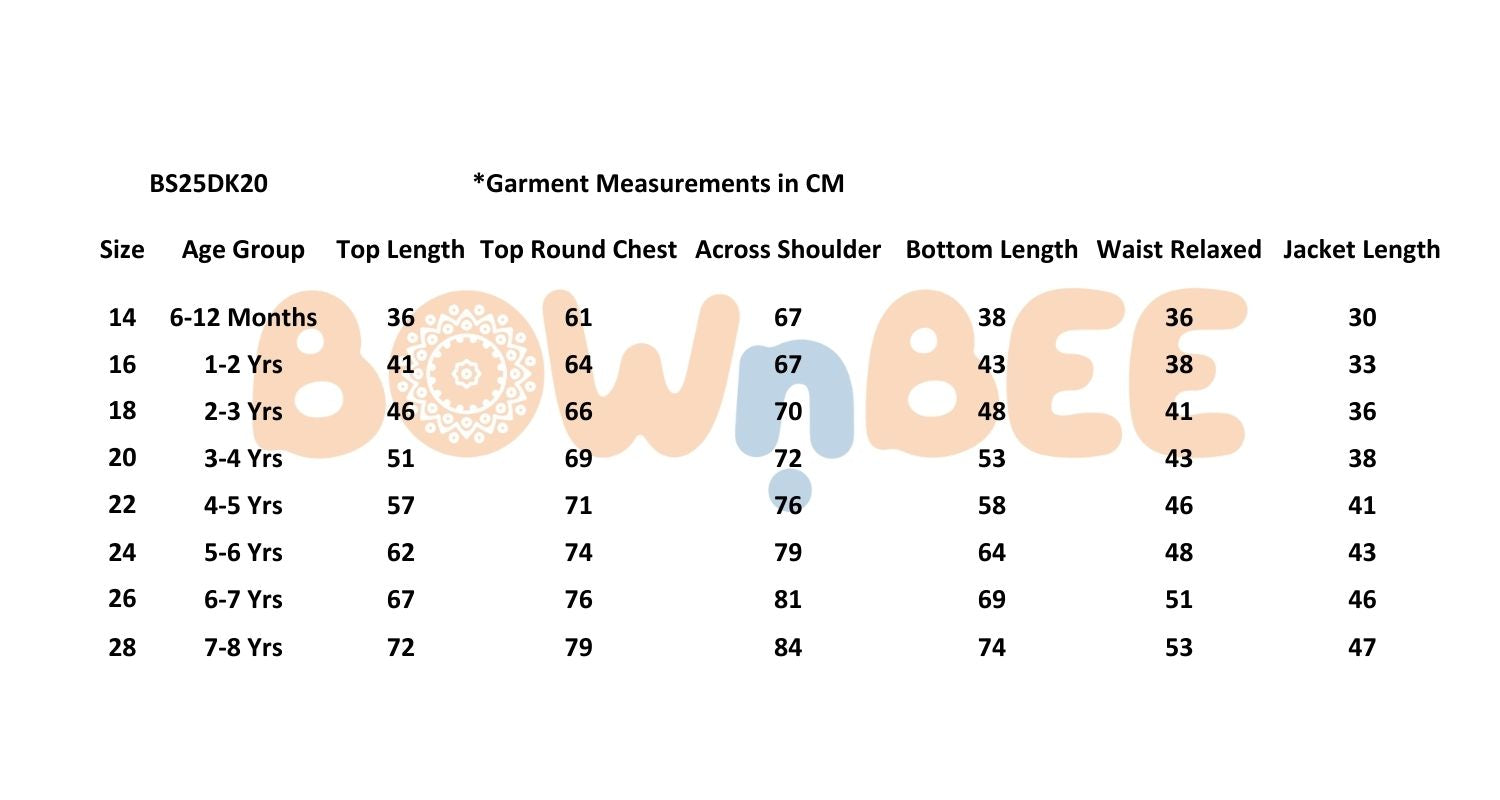 BS25DK20 *Garment Measurements in CM

| Size | Age Group | Top Length | Top Round Chest | Across Shoulder | Bottom Length | Waist Relaxed | Jacket Length |
|---|---|---|---|---|---|---|---|
| 14 | 6-12 Months | 36 | 61 | 67 | 38 | 36 | 30 |
| 16 | 1-2 Yrs | 41 | 64 | 67 | 43 | 38 | 33 |
| 18 | 2-3 Yrs | 46 | 66 | 70 | 48 | 41 | 36 |
| 20 | 3-4 Yrs | 51 | 69 | 72 | 53 | 43 | 38 |
| 22 | 4-5 Yrs | 57 | 71 | 76 | 58 | 46 | 41 |
| 24 | 5-6 Yrs | 62 | 74 | 79 | 64 | 48 | 43 |
| 26 | 6-7 Yrs | 67 | 76 | 81 | 69 | 51 | 46 |
| 28 | 7-8 Yrs | 72 | 79 | 84 | 74 | 53 | 47 |

BOWnBEE